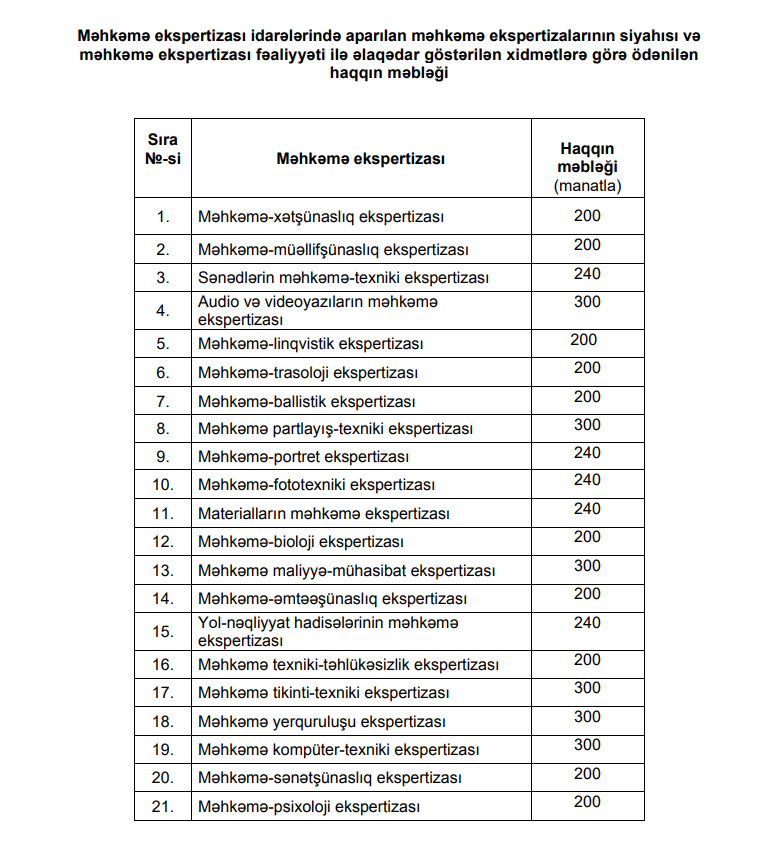 Məhkəmə ekspertizası idarələrində aparılan məhkəmə ekspertizalarının siyahısı və məhkəmə ekspertizası fəaliyyəti ilə əlaqədar göstərilən xidmətlərə görə ödənilən haqqın məbləği

| Sıra №-si | Məhkəmə ekspertizası | Haqqın məbləği (manatla) |
|---|---|---|
| 1. | Məhkəmə-xətşünaslıq ekspertizası | 200 |
| 2. | Məhkəmə-müəllifşünaslıq ekspertizası | 200 |
| 3. | Sənədlərin məhkəmə-texniki ekspertizası | 240 |
| 4. | Audio və videoyazıların məhkəmə ekspertizası | 300 |
| 5. | Məhkəmə-linqvistik ekspertizası | 200 |
| 6. | Məhkəmə-trasoloji ekspertizası | 200 |
| 7. | Məhkəmə-ballistik ekspertizası | 200 |
| 8. | Məhkəmə partlayış-texniki ekspertizası | 300 |
| 9. | Məhkəmə-portret ekspertizası | 240 |
| 10. | Məhkəmə-fototexniki ekspertizası | 240 |
| 11. | Materialların məhkəmə ekspertizası | 240 |
| 12. | Məhkəmə-bioloji ekspertizası | 200 |
| 13. | Məhkəmə maliyyə-mühasibat ekspertizası | 300 |
| 14. | Məhkəmə-əmtəəşünaslıq ekspertizası | 200 |
| 15. | Yol-nəqliyyat hadisələrinin məhkəmə ekspertizası | 240 |
| 16. | Məhkəmə texniki-təhlükəsizlik ekspertizası | 200 |
| 17. | Məhkəmə tikinti-texniki ekspertizası | 300 |
| 18. | Məhkəmə yerquruluşu ekspertizası | 300 |
| 19. | Məhkəmə kompüter-texniki ekspertizası | 300 |
| 20. | Məhkəmə-sənətşünaslıq ekspertizası | 200 |
| 21. | Məhkəmə-psixoloji ekspertizası | 200 |